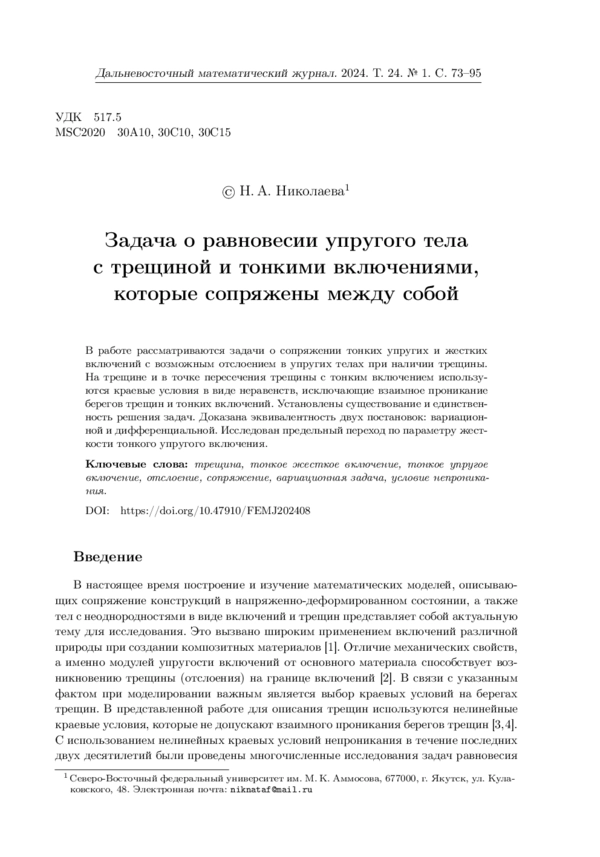 Дальневосточный математический журнал. 2024. Т. 24. № 1. С. 73–95

УДК 517.5
MSC2020 30A10, 30C10, 30C15

© Н. А. Николаева$^1$

Задача о равновесии упругого тела с трещиной и тонкими включениями, которые сопряжены между собой

В работе рассматриваются задачи о сопряжении тонких упругих и жестких включений с возможным отслоением в упругих телах при наличии трещины. На трещине и в точке пересечения трещины с тонким включением используются краевые условия в виде неравенств, исключающие взаимное проникание берегов трещин и тонких включений. Установлены существование и единственность решения задач. Доказана эквивалентность двух постановок: вариационной и дифференциальной. Исследован предельный переход по параметру жесткости тонкого упругого включения.

Ключевые слова: трещина, тонкое жесткое включение, тонкое упругое включение, отслоение, сопряжение, вариационная задача, условие непроникания.

DOI: https://doi.org/10.47910/FEMJ202408

Введение

В настоящее время построение и изучение математических моделей, описывающих сопряжение конструкций в напряженно-деформированном состоянии, а также тел с неоднородностями в виде включений и трещин представляет собой актуальную тему для исследования. Это вызвано широким применением включений различной природы при создании композитных материалов [1]. Отличие механических свойств, а именно модулей упругости включений от основного материала способствует возникновению трещины (отслоения) на границе включений [2]. В связи с указанным фактом при моделировании важным является выбор краевых условий на берегах трещин. В представленной работе для описания трещин используются нелинейные краевые условия, которые не допускают взаимного проникания берегов трещин [3,4]. С использованием нелинейных краевых условий непроникания в течение последних двух десятилетий были проведены многочисленные исследования задач равновесия

$^1$ Северо-Восточный федеральный университет им. М. К. Аммосова, 677000, г. Якутск, ул. Кулаковского, 48. Электронная почта: niknataf@mail.ru